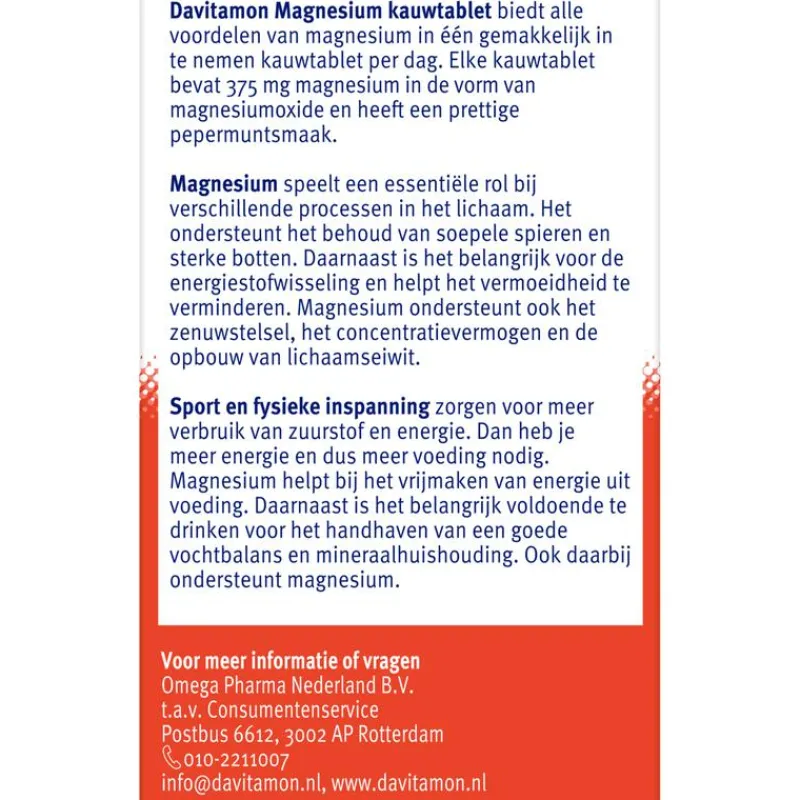 Davitamon Magnesium kauwtablet biedt alle voordelen van magnesium in één gemakkelijk in te nemen kauwtablet per dag. Elke kauwtablet bevat 375 mg magnesium in de vorm van magnesiumoxide en heeft een prettige pepermuntsmaak.

Magnesium speelt een essentiële rol bij verschillende processen in het lichaam. Het ondersteunt het behoud van soepele spieren en sterke botten. Daarnaast is het belangrijk voor de energiestofwisseling en helpt het vermoeidheid te verminderen. Magnesium ondersteunt ook het zenuwstelsel, het concentratievermogen en de opbouw van lichaamseiwit.

Sport en fysieke inspanning zorgen voor meer verbruik van zuurstof en energie. Dan heb je meer energie en dus meer voeding nodig. Magnesium helpt bij het vrijmaken van energie uit voeding. Daarnaast is het belangrijk voldoende te drinken voor het handhaven van een goede vochtbalans en mineraalhuishouding. Ook daarbij ondersteunt magnesium.

Voor meer informatie of vragen
Omega Pharma Nederland B.V.
t.a.v. Consumentenservice
Postbus 6612, 3002 AP Rotterdam
010-2211007
info@davitamon.nl, www.davitamon.nl